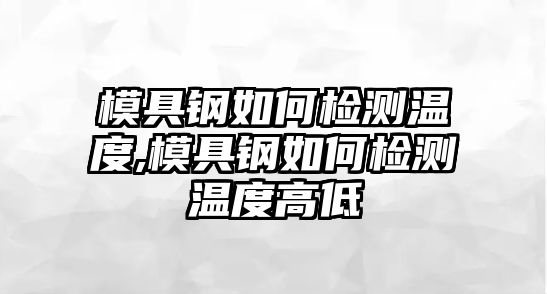 模具钢如何检测温度,模具钢如何检测温度高低